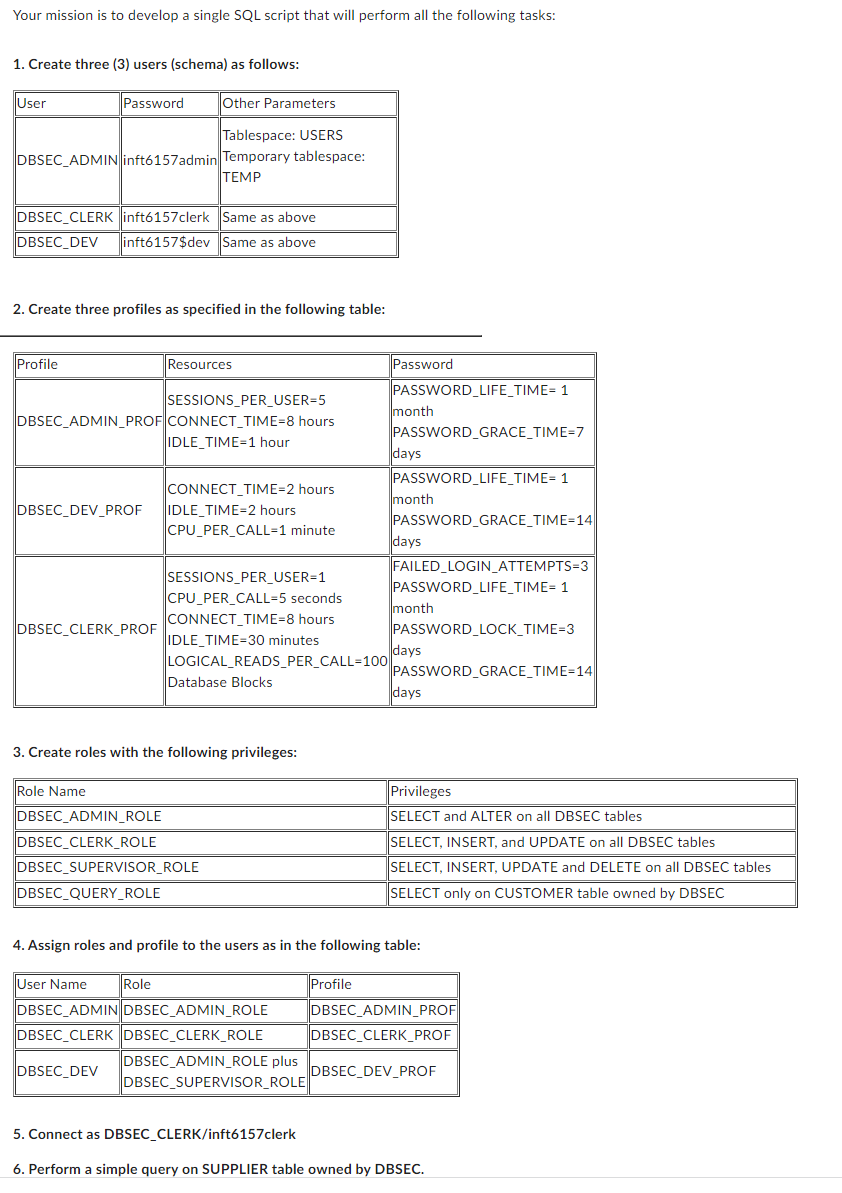 Your mission is to develop a single SQL script that will perform all the following tasks:

1. Create three (3) users (schema) as follows:

| User | Password | Other Parameters |
|---|---|---|
| DBSEC_ADMIN | inft6157admin | Tablespace: USERS Temporary tablespace: TEMP |
| DBSEC_CLERK | inft6157clerk | Same as above |
| DBSEC_DEV | inft6157$dev | Same as above |

2. Create three profiles as specified in the following table:

| Profile | Resources | Password |
|---|---|---|
| DBSEC_ADMIN_PROF | SESSIONS_PER_USER=5 CONNECT_TIME=8 hours IDLE_TIME=1 hour | PASSWORD_LIFE_TIME= 1 month PASSWORD_GRACE_TIME=7 days |
| DBSEC_DEV_PROF | CONNECT_TIME=2 hours IDLE_TIME=2 hours CPU_PER_CALL=1 minute | PASSWORD_LIFE_TIME= 1 month PASSWORD_GRACE_TIME=14 days |
| DBSEC_CLERK_PROF | SESSIONS_PER_USER=1 CPU_PER_CALL=5 seconds CONNECT_TIME=8 hours IDLE_TIME=30 minutes LOGICAL_READS_PER_CALL=100 Database Blocks | FAILED_LOGIN_ATTEMPTS=3 PASSWORD_LIFE_TIME= 1 month PASSWORD_LOCK_TIME=3 days PASSWORD_GRACE_TIME=14 days |

3. Create roles with the following privileges:

| Role Name | Privileges |
|---|---|
| DBSEC_ADMIN_ROLE | SELECT and ALTER on all DBSEC tables |
| DBSEC_CLERK_ROLE | SELECT, INSERT, and UPDATE on all DBSEC tables |
| DBSEC_SUPERVISOR_ROLE | SELECT, INSERT, UPDATE and DELETE on all DBSEC tables |
| DBSEC_QUERY_ROLE | SELECT only on CUSTOMER table owned by DBSEC |

4. Assign roles and profile to the users as in the following table:

| User Name | Role | Profile |
|---|---|---|
| DBSEC_ADMIN | DBSEC_ADMIN_ROLE | DBSEC_ADMIN_PROF |
| DBSEC_CLERK | DBSEC_CLERK_ROLE | DBSEC_CLERK_PROF |
| DBSEC_DEV | DBSEC_ADMIN_ROLE plus DBSEC_SUPERVISOR_ROLE | DBSEC_DEV_PROF |

5. Connect as DBSEC_CLERK/inft6157clerk

6. Perform a simple query on SUPPLIER table owned by DBSEC.